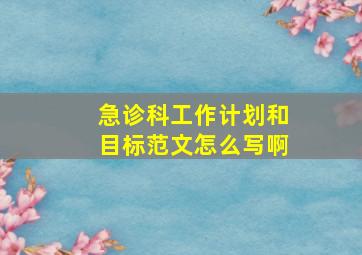 急诊科工作计划和目标范文怎么写啊